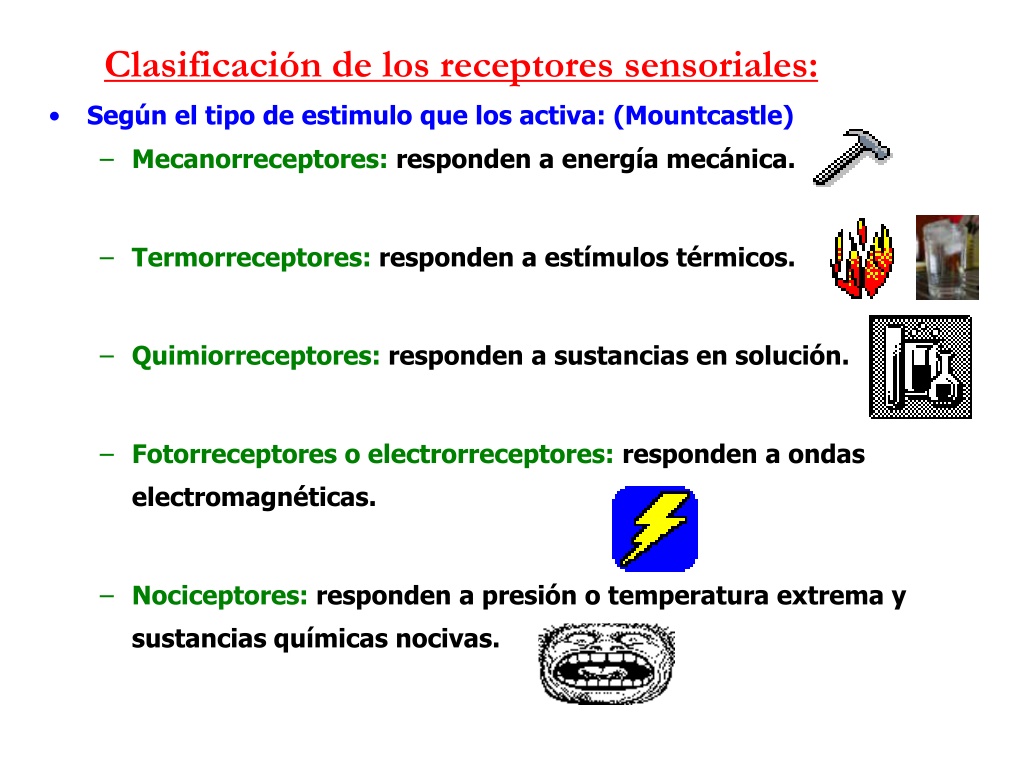 Clasificación de los receptores sensoriales:

• Según el tipo de estimulo que los activa: (Mountcastle)

– Mecanorreceptores: responden a energía mecánica.

– Termorreceptores: responden a estímulos térmicos.

– Quimiorreceptores: responden a sustancias en solución.

– Fotorreceptores o electrorreceptores: responden a ondas electromagnéticas.

– Nociceptores: responden a presión o temperatura extrema y sustancias químicas nocivas.